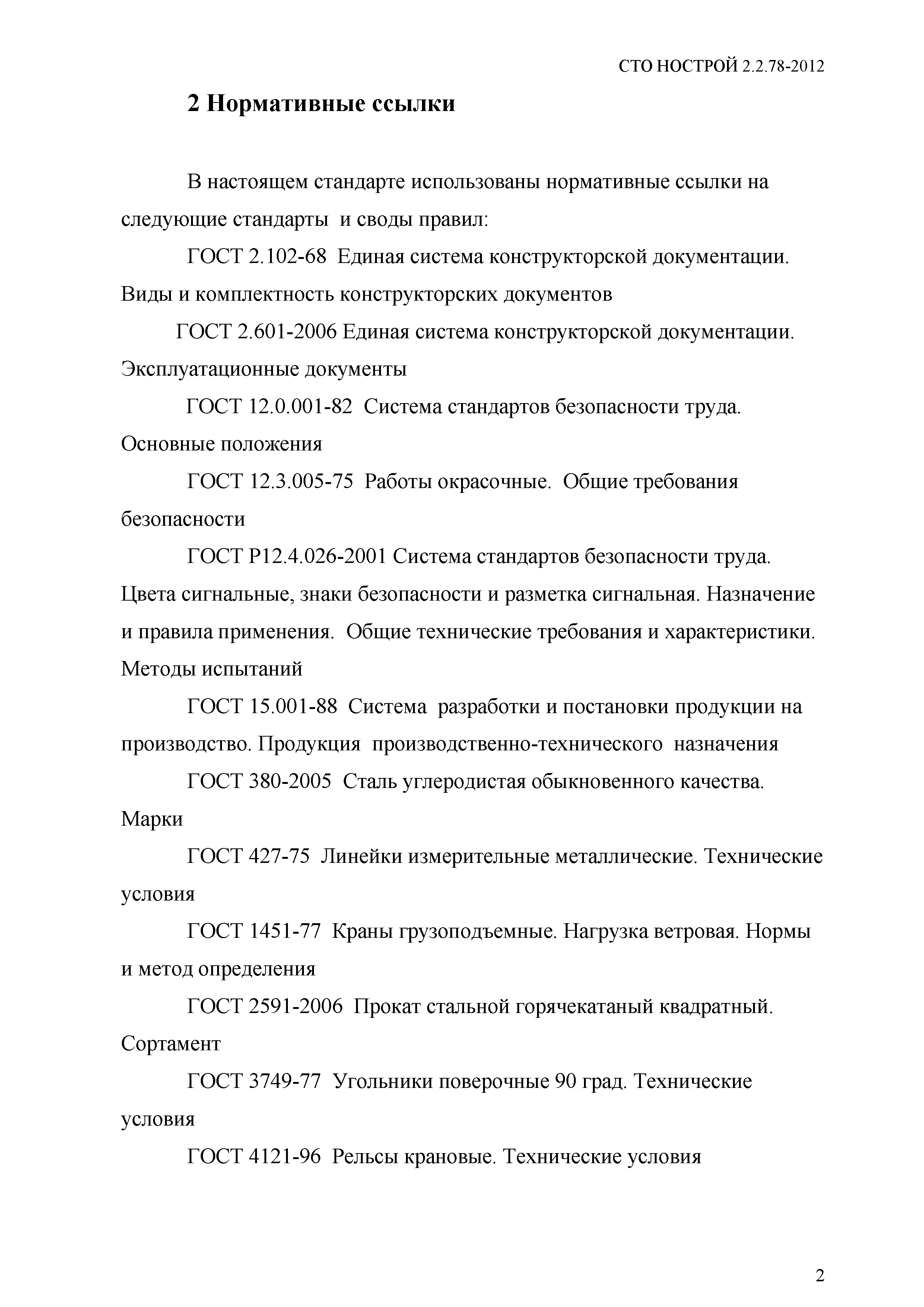 СТО НОСТРОЙ 2.2.78-2012

2 Нормативные ссылки

В настоящем стандарте использованы нормативные ссылки на следующие стандарты и своды правил:

ГОСТ 2.102-68 Единая система конструкторской документации. Виды и комплектность конструкторских документов

ГОСТ 2.601-2006 Единая система конструкторской документации. Эксплуатационные документы

ГОСТ 12.0.001-82 Система стандартов безопасности труда. Основные положения

ГОСТ 12.3.005-75 Работы окрасочные. Общие требования безопасности

ГОСТ Р12.4.026-2001 Система стандартов безопасности труда. Цвета сигнальные, знаки безопасности и разметка сигнальная. Назначение и правила применения. Общие технические требования и характеристики. Методы испытаний

ГОСТ 15.001-88 Система разработки и постановки продукции на производство. Продукция производственно-технического назначения

ГОСТ 380-2005 Сталь углеродистая обыкновенного качества. Марки

ГОСТ 427-75 Линейки измерительные металлические. Технические условия

ГОСТ 1451-77 Краны грузоподъемные. Нагрузка ветровая. Нормы и метод определения

ГОСТ 2591-2006 Прокат стальной горячекатаный квадратный. Сортамент

ГОСТ 3749-77 Угольники поверочные 90 град. Технические условия

ГОСТ 4121-96 Рельсы крановые. Технические условия

2